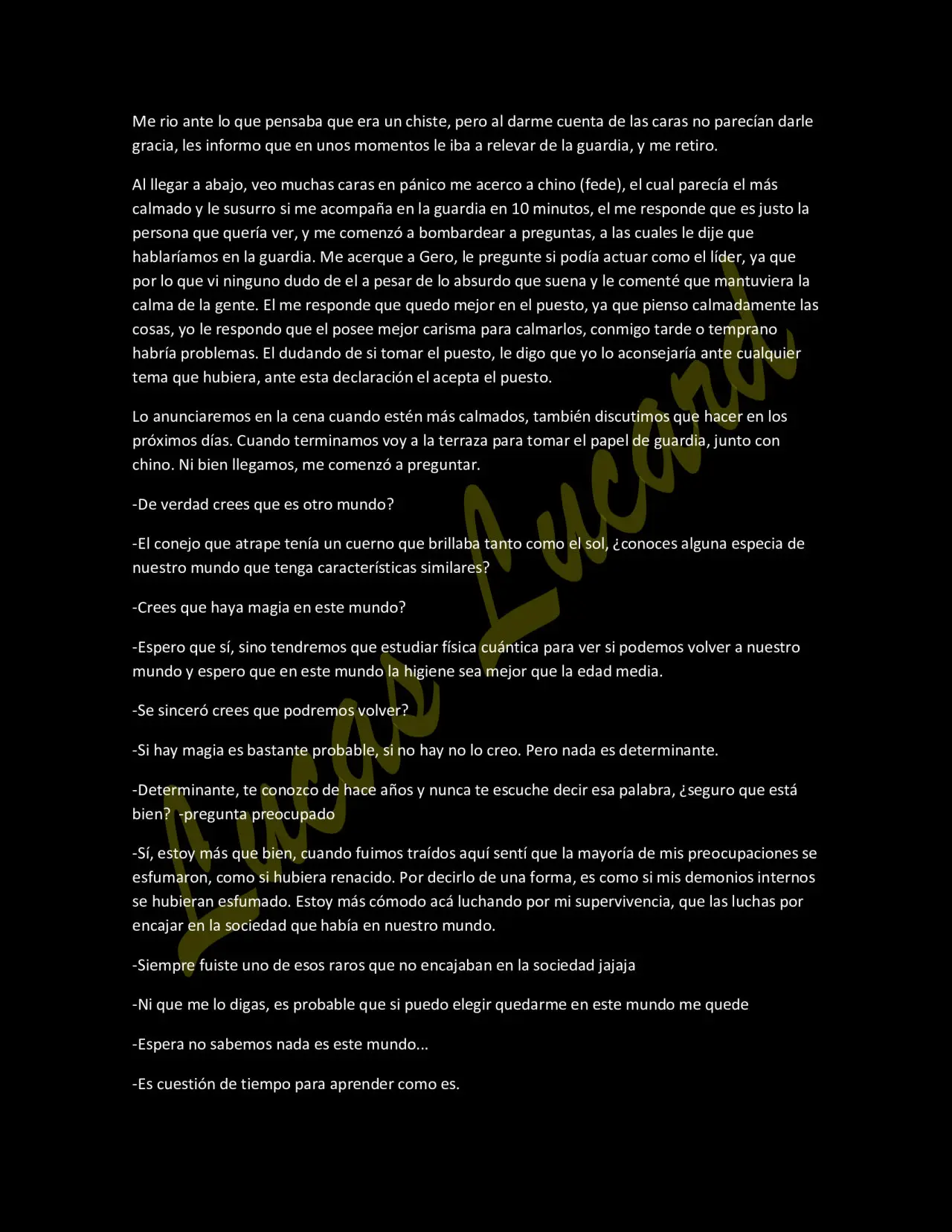 Me rio ante lo que pensaba que era un chiste, pero al darme cuenta de las caras no parecían darle gracia, les informo que en unos momentos le iba a relevar de la guardia, y me retiro.

Al llegar a abajo, veo muchas caras en pánico me acerco a chino (fede), el cual parecía el más calmado y le susurro si me acompaña en la guardia en 10 minutos, el me responde que es justo la persona que quería ver, y me comenzó a bombardear a preguntas, a las cuales le dije que hablaríamos en la guardia. Me acerque a Gero, le pregunte si podía actuar como el líder, ya que por lo que vi ninguno dudo de el a pesar de lo absurdo que suena y le comenté que mantuviera la calma de la gente. El me responde que quedo mejor en el puesto, ya que pienso calmadamente las cosas, yo le respondo que el posee mejor carisma para calmarlos, conmigo tarde o temprano habría problemas. El dudando de si tomar el puesto, le digo que yo lo aconsejaría ante cualquier tema que hubiera, ante esta declaración el acepta el puesto.

Lo anunciaremos en la cena cuando estén más calmados, también discutimos que hacer en los próximos días. Cuando terminamos voy a la terraza para tomar el papel de guardia, junto con chino. Ni bien llegamos, me comenzó a preguntar.

-De verdad crees que es otro mundo?

-El conejo que atrape tenía un cuerno que brillaba tanto como el sol, ¿conoces alguna especia de nuestro mundo que tenga características similares?

-Crees que haya magia en este mundo?

-Espero que sí, sino tendremos que estudiar física cuántica para ver si podemos volver a nuestro mundo y espero que en este mundo la higiene sea mejor que la edad media.

-Se sinceró crees que podremos volver?

-Si hay magia es bastante probable, si no hay no lo creo. Pero nada es determinante.

-Determinante, te conozco de hace años y nunca te escuche decir esa palabra, ¿seguro que está bien? -pregunta preocupado

-Sí, estoy más que bien, cuando fuimos traídos aquí sentí que la mayoría de mis preocupaciones se esfumaron, como si hubiera renacido. Por decirlo de una forma, es como si mis demonios internos se hubieran esfumado. Estoy más cómodo acá luchando por mi supervivencia, que las luchas por encajar en la sociedad que había en nuestro mundo.

-Siempre fuiste uno de esos raros que no encajaban en la sociedad jajaja

-Ni que me lo digas, es probable que si puedo elegir quedarme en este mundo me quede

-Espera no sabemos nada es este mundo...

-Es cuestión de tiempo para aprender como es.

Lucas Lucard